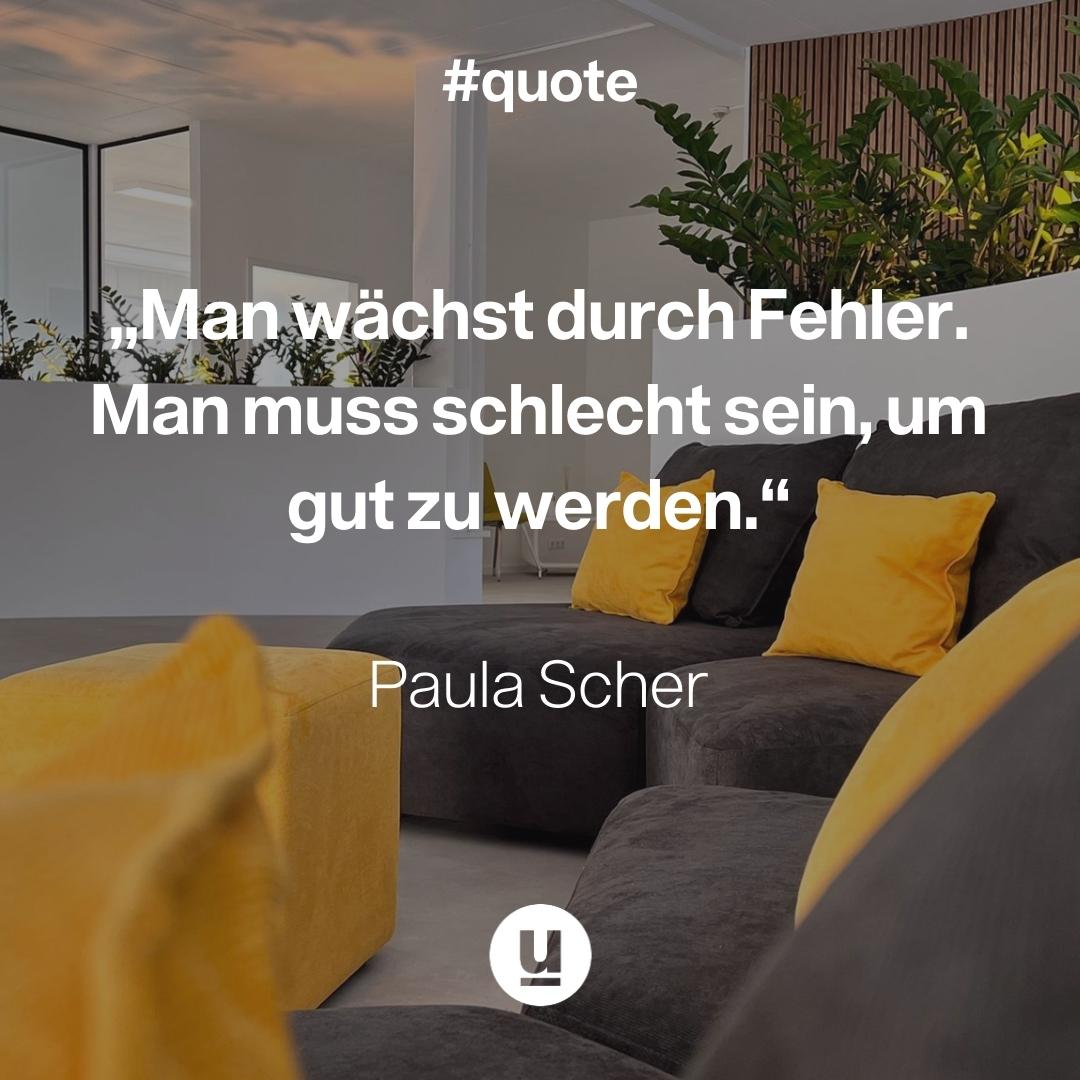 #quote

„Man wächst durch Fehler. Man muss schlecht sein, um gut zu werden.“

Paula Scher

u